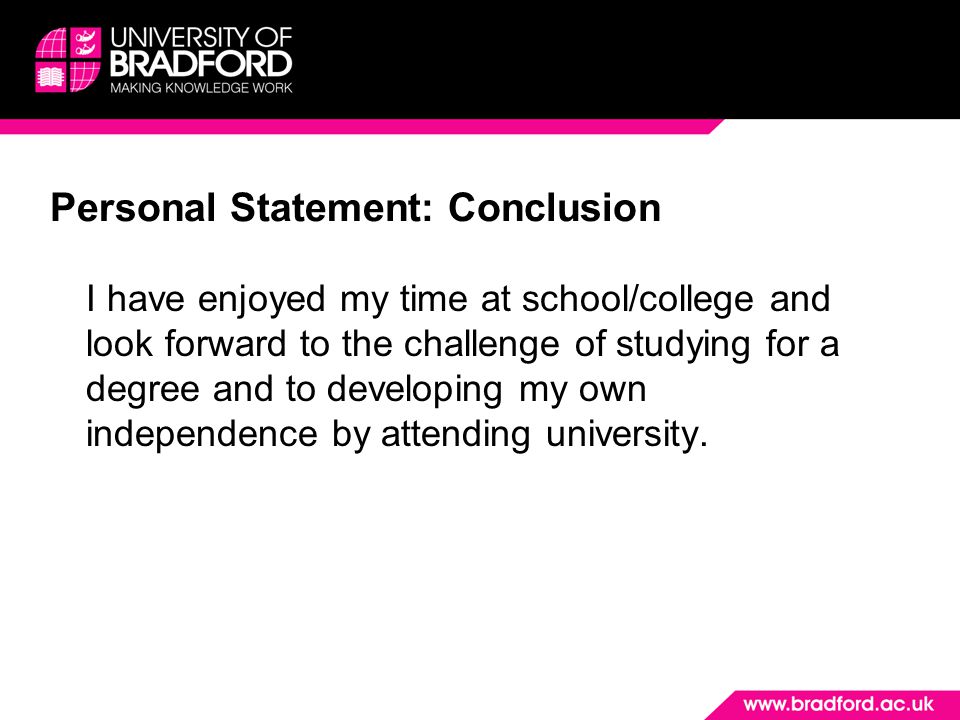 UNIVERSITY OF BRADFORD
MAKING KNOWLEDGE WORK

Personal Statement: Conclusion

I have enjoyed my time at school/college and look forward to the challenge of studying for a degree and to developing my own independence by attending university.

www.bradford.ac.uk